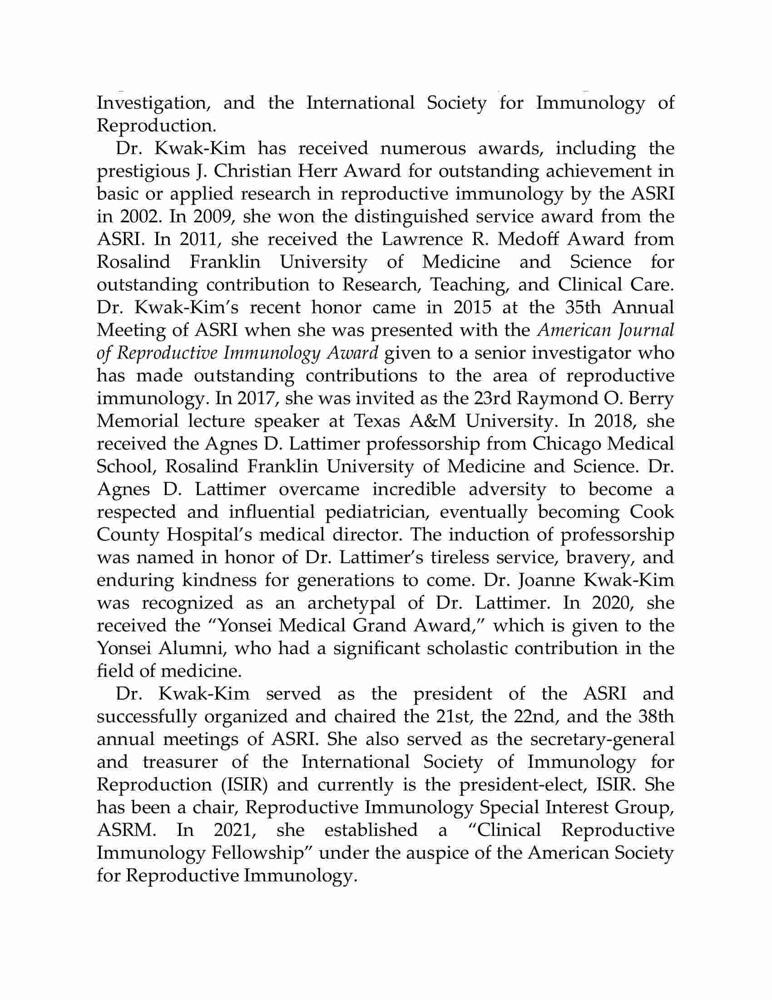 Investigation, and the International Society for Immunology of Reproduction.

Dr. Kwak-Kim has received numerous awards, including the prestigious J. Christian Herr Award for outstanding achievement in basic or applied research in reproductive immunology by the ASRI in 2002. In 2009, she won the distinguished service award from the ASRI. In 2011, she received the Lawrence R. Medoff Award from Rosalind Franklin University of Medicine and Science for outstanding contribution to Research, Teaching, and Clinical Care. Dr. Kwak-Kim's recent honor came in 2015 at the 35th Annual Meeting of ASRI when she was presented with the American Journal of Reproductive Immunology Award given to a senior investigator who has made outstanding contributions to the area of reproductive immunology. In 2017, she was invited as the 23rd Raymond O. Berry Memorial lecture speaker at Texas A&M University. In 2018, she received the Agnes D. Lattimer professorship from Chicago Medical School, Rosalind Franklin University of Medicine and Science. Dr. Agnes D. Lattimer overcame incredible adversity to become a respected and influential pediatrician, eventually becoming Cook County Hospital's medical director. The induction of professorship was named in honor of Dr. Lattimer's tireless service, bravery, and enduring kindness for generations to come. Dr. Joanne Kwak-Kim was recognized as an archetypal of Dr. Lattimer. In 2020, she received the "Yonsei Medical Grand Award," which is given to the Yonsei Alumni, who had a significant scholastic contribution in the field of medicine.

Dr. Kwak-Kim served as the president of the ASRI and successfully organized and chaired the 21st, the 22nd, and the 38th annual meetings of ASRI. She also served as the secretary-general and treasurer of the International Society of Immunology for Reproduction (ISIR) and currently is the president-elect, ISIR. She has been a chair, Reproductive Immunology Special Interest Group, ASRM. In 2021, she established a "Clinical Reproductive Immunology Fellowship" under the auspice of the American Society for Reproductive Immunology.